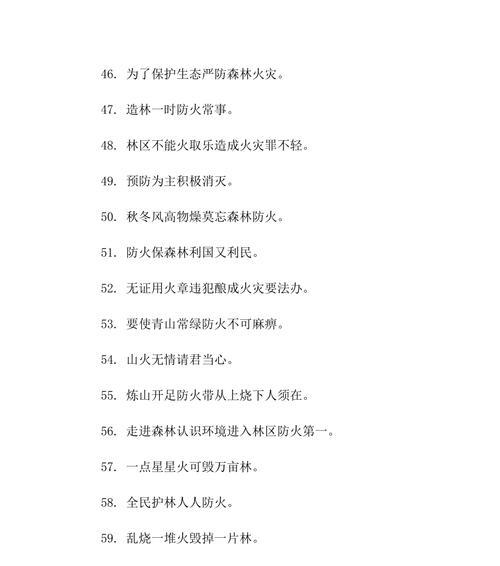 46. 为了保护生态严防森林火灾。

47. 造林一时防火常事。

48. 林区不能火取乐造成火灾罪不轻。

49. 预防为主积极消灭。

50. 秋冬风高物燥莫忘森林防火。

51. 防火保森林利国又利民。

52. 无证用火章违犯酿成火灾要法办。

53. 要使青山常绿防火不可麻痹。

54. 山火无情请君当心。

55. 炼山开足防火带从上烧下人须在。

56. 走进森林认识环境进入林区防火第一。

57. 一点星星火可毁万亩林。

58. 全民护林人人防火。

59. 乱烧一堆火毁掉一片林。